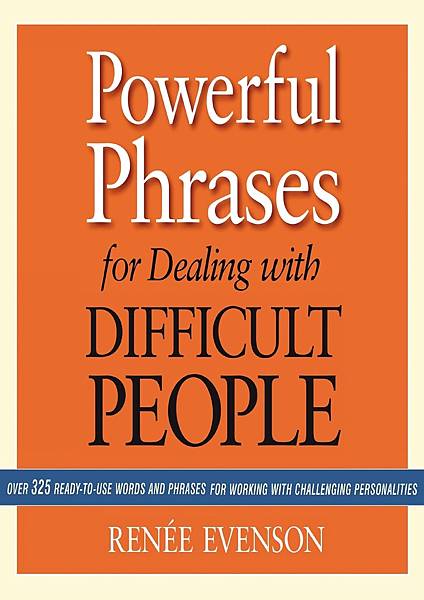 Powerful Phrases for Dealing with DIFFICULT PEOPLE

OVER 325 READY-TO-USE WORDS AND PHRASES FOR WORKING WITH CHALLENGING PERSONALITIES

RENÉE EVENSON